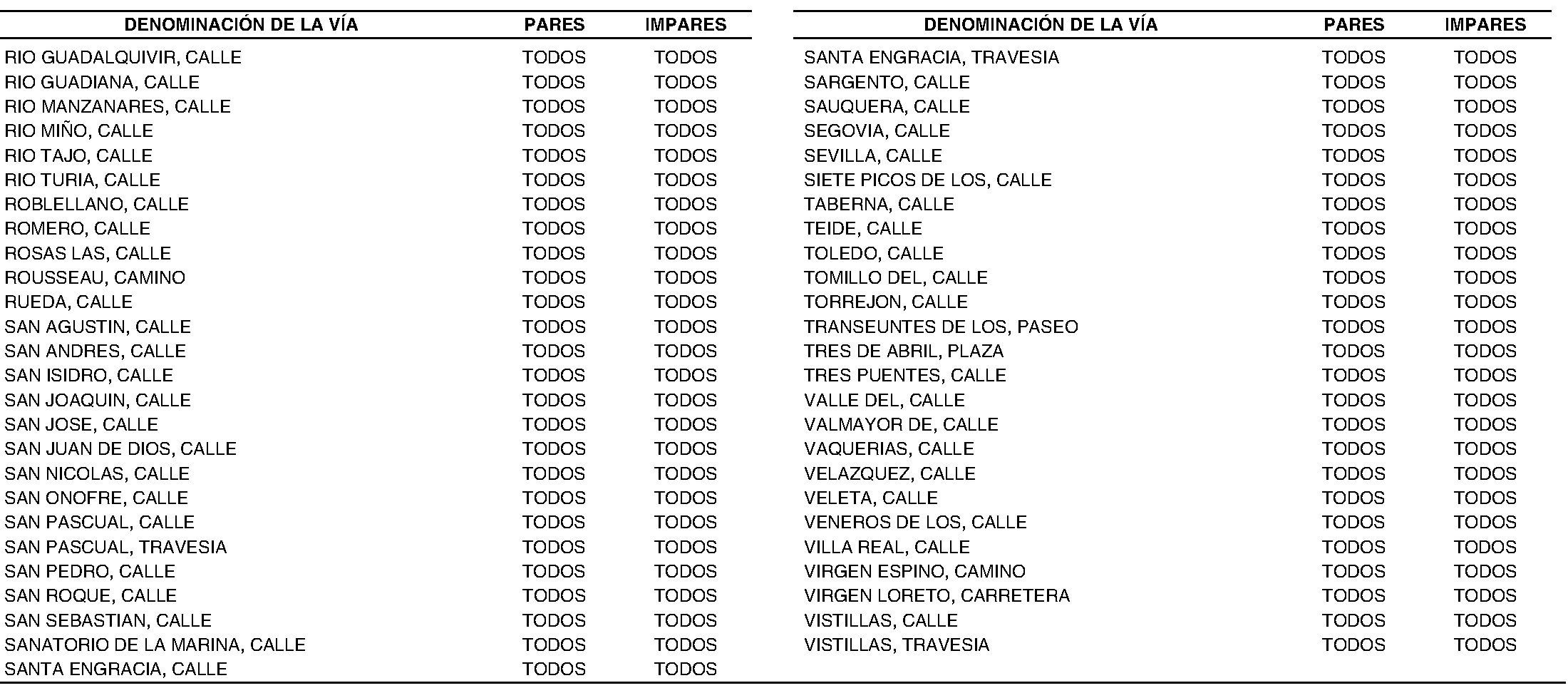 | DENOMINACIÓN DE LA VÍA | PARES | IMPARES |
|---|---|---|
| RIO GUADALQUIVIR, CALLE | TODOS | TODOS |
| RIO GUADIANA, CALLE | TODOS | TODOS |
| RIO MANZANARES, CALLE | TODOS | TODOS |
| RIO MIÑO, CALLE | TODOS | TODOS |
| RIO TAJO, CALLE | TODOS | TODOS |
| RIO TURIA, CALLE | TODOS | TODOS |
| ROBLELLANO, CALLE | TODOS | TODOS |
| ROMERO, CALLE | TODOS | TODOS |
| ROSAS LAS, CALLE | TODOS | TODOS |
| ROUSSEAU, CAMINO | TODOS | TODOS |
| RUEDA, CALLE | TODOS | TODOS |
| SAN AGUSTIN, CALLE | TODOS | TODOS |
| SAN ANDRES, CALLE | TODOS | TODOS |
| SAN ISIDRO, CALLE | TODOS | TODOS |
| SAN JOAQUIN, CALLE | TODOS | TODOS |
| SAN JOSE, CALLE | TODOS | TODOS |
| SAN JUAN DE DIOS, CALLE | TODOS | TODOS |
| SAN NICOLAS, CALLE | TODOS | TODOS |
| SAN ONOFRE, CALLE | TODOS | TODOS |
| SAN PASCUAL, CALLE | TODOS | TODOS |
| SAN PASCUAL, TRAVESIA | TODOS | TODOS |
| SAN PEDRO, CALLE | TODOS | TODOS |
| SAN ROQUE, CALLE | TODOS | TODOS |
| SAN SEBASTIAN, CALLE | TODOS | TODOS |
| SANATORIO DE LA MARINA, CALLE | TODOS | TODOS |
| SANTA ENGRACIA, CALLE | TODOS | TODOS |

| DENOMINACIÓN DE LA VÍA | PARES | IMPARES |
|---|---|---|
| SANTA ENGRACIA, TRAVESIA | TODOS | TODOS |
| SARGENTO, CALLE | TODOS | TODOS |
| SAUQUERA, CALLE | TODOS | TODOS |
| SEGOVIA, CALLE | TODOS | TODOS |
| SEVILLA, CALLE | TODOS | TODOS |
| SIETE PICOS DE LOS, CALLE | TODOS | TODOS |
| TABERNA, CALLE | TODOS | TODOS |
| TEIDE, CALLE | TODOS | TODOS |
| TOLEDO, CALLE | TODOS | TODOS |
| TOMILLO DEL, CALLE | TODOS | TODOS |
| TORREJON, CALLE | TODOS | TODOS |
| TRANSEUNTES DE LOS, PASEO | TODOS | TODOS |
| TRES DE ABRIL, PLAZA | TODOS | TODOS |
| TRES PUENTES, CALLE | TODOS | TODOS |
| VALLE DEL, CALLE | TODOS | TODOS |
| VALMAYOR DE, CALLE | TODOS | TODOS |
| VAQUERIAS, CALLE | TODOS | TODOS |
| VELAZQUEZ, CALLE | TODOS | TODOS |
| VELETA, CALLE | TODOS | TODOS |
| VENEROS DE LOS, CALLE | TODOS | TODOS |
| VILLA REAL, CALLE | TODOS | TODOS |
| VIRGEN ESPINO, CAMINO | TODOS | TODOS |
| VIRGEN LORETO, CARRETERA | TODOS | TODOS |
| VISTILLAS, CALLE | TODOS | TODOS |
| VISTILLAS, TRAVESIA | TODOS | TODOS |